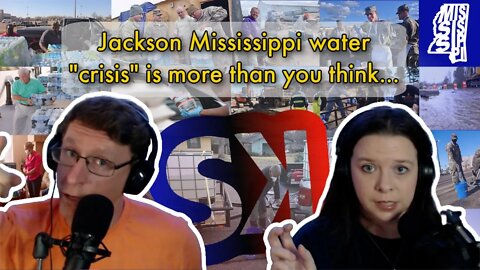 Jackson Mississippi water "crisis" is more than you think...

MISSISSIPPI

SX